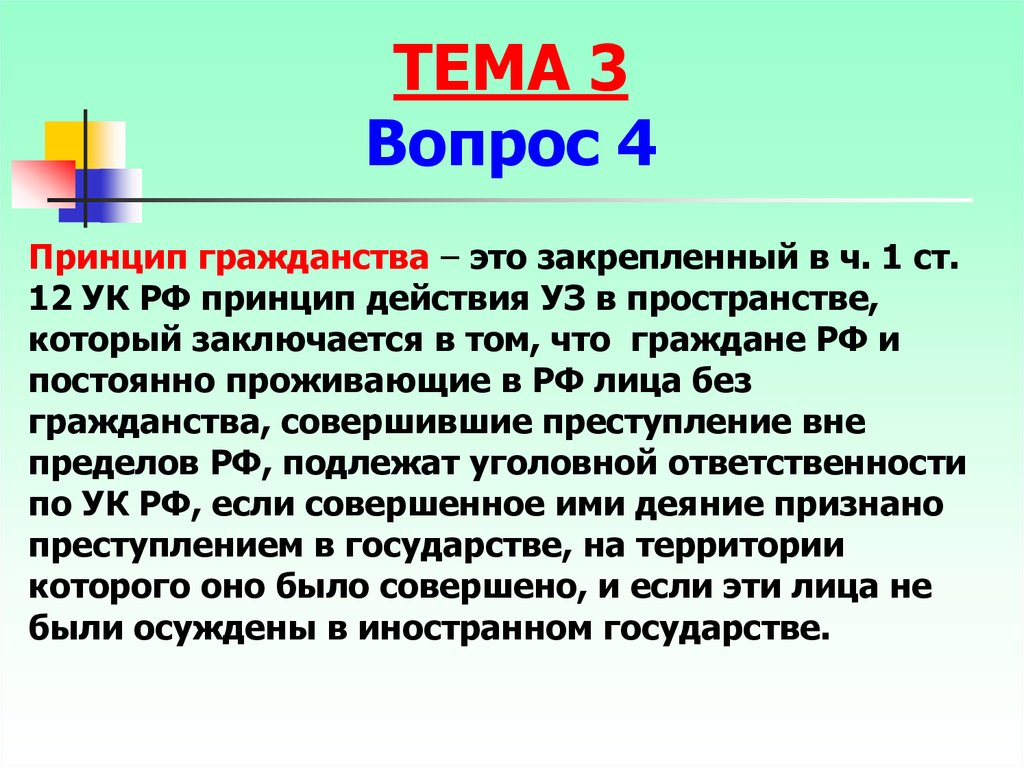 ТЕМА 3
Вопрос 4

Принцип гражданства – это закрепленный в ч. 1 ст. 12 УК РФ принцип действия УЗ в пространстве, который заключается в том, что граждане РФ и постоянно проживающие в РФ лица без гражданства, совершившие преступление вне пределов РФ, подлежат уголовной ответственности по УК РФ, если совершенное ими деяние признано преступлением в государстве, на территории которого оно было совершено, и если эти лица не были осуждены в иностранном государстве.